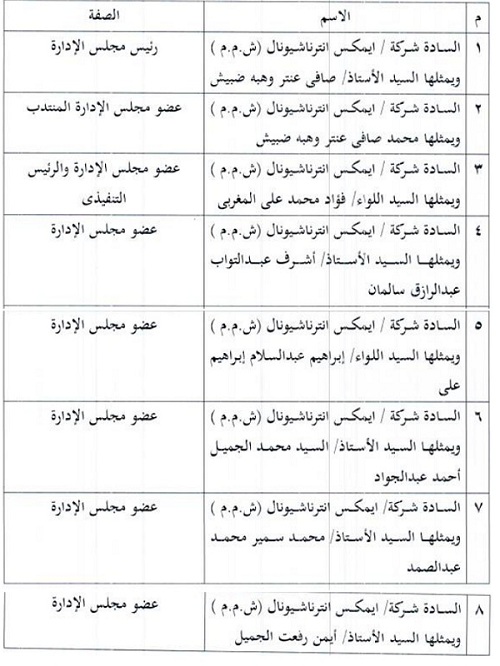 | م | الاسم | الصفة |
|---|---|---|
| ١ | السادة شركة / ايمكس انترناشيونال (ش.م.م ) ويمثلها السيد الأستاذ/ صافى عنتر وهبه ضبيش | رئيس مجلس الإدارة |
| ٢ | السادة شركة / ايمكس انترناشيونال (ش.م.م ) ويمثلها محمد صافى عنتر وهبه ضبيش | عضو مجلس الإدارة المنتدب |
| ٣ | السادة شركة / ايمكس انترناشيونال (ش.م.م ) ويمثلها السيد اللواء/ فؤاد محمد على المغربى | عضو مجلس الإدارة والرئيس التنفيذى |
| ٤ | السادة شركة / ايمكس انترناشيونال (ش.م.م ) ويمثلها السيد الأستاذ/ أشرف عبدالتواب عبدالرازق سالمان | عضو مجلس الإدارة |
| ٥ | السادة شركة / ايمكس انترناشيونال (ش.م.م ) ويمثلها السيد اللواء/ إبراهيم عبدالسلام إبراهيم على | عضو مجلس الإدارة |
| ٦ | السادة شركة / ايمكس انترناشيونال (ش.م.م ) ويمثلها السيد الأستاذ/ السيد محمد الجميل أحمد عبدالجواد | عضو مجلس الإدارة |
| ٧ | السادة شركة/ ايمكس انترناشيونال (ش.م.م ) ويمثلها السيد الأستاذ/ محمد سمير محمد عبدالصمد | عضو مجلس الإدارة |
| ٨ | السادة شركة/ ايمكس انترناشيونال (ش.م.م ) ويمثلها السيد الأستاذ/ أيمن رفعت الجميل | عضو مجلس الإدارة |